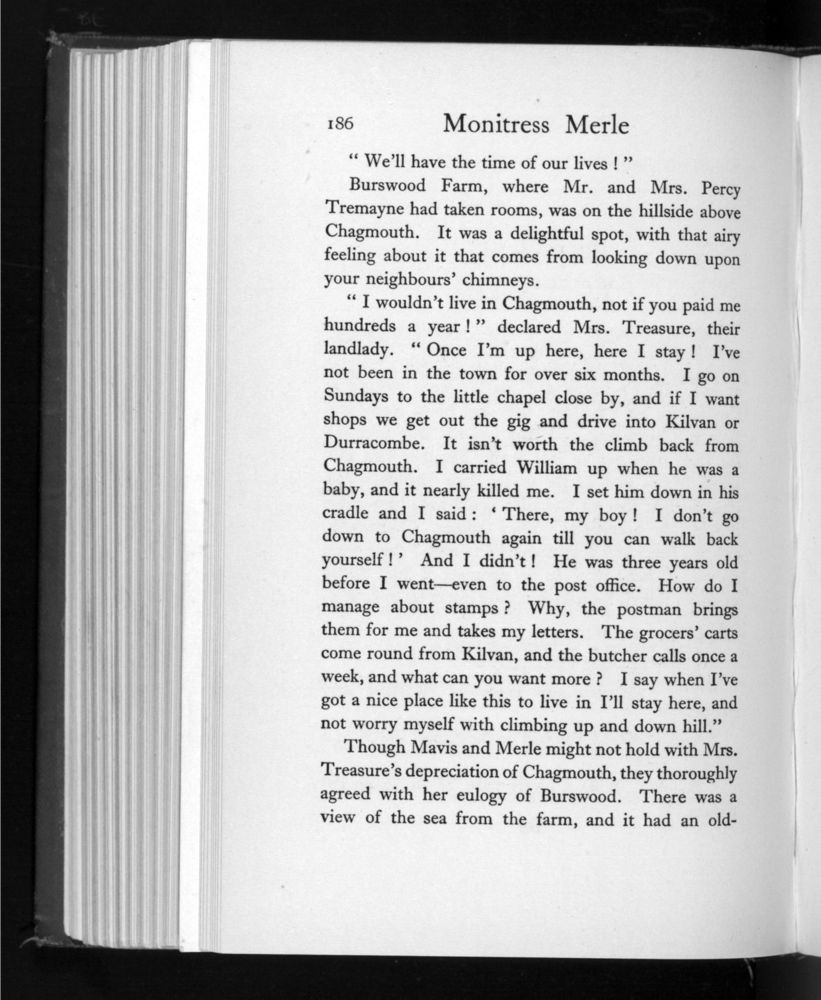 186 Monitress Merle

" We'll have the time of our lives ! "

Burswood Farm, where Mr. and Mrs. Percy Tremayne had taken rooms, was on the hillside above Chagmouth. It was a delightful spot, with that airy feeling about it that comes from looking down upon your neighbours' chimneys.

" I wouldn't live in Chagmouth, not if you paid me hundreds a year ! " declared Mrs. Treasure, their landlady. " Once I'm up here, here I stay ! I've not been in the town for over six months. I go on Sundays to the little chapel close by, and if I want shops we get out the gig and drive into Kilvan or Durracombe. It isn't worth the climb back from Chagmouth. I carried William up when he was a baby, and it nearly killed me. I set him down in his cradle and I said : ' There, my boy ! I don't go down to Chagmouth again till you can walk back yourself ! ' And I didn't ! He was three years old before I went—even to the post office. How do I manage about stamps ? Why, the postman brings them for me and takes my letters. The grocers' carts come round from Kilvan, and the butcher calls once a week, and what can you want more ? I say when I've got a nice place like this to live in I'll stay here, and not worry myself with climbing up and down hill."

Though Mavis and Merle might not hold with Mrs. Treasure's depreciation of Chagmouth, they thoroughly agreed with her eulogy of Burswood. There was a view of the sea from the farm, and it had an old-